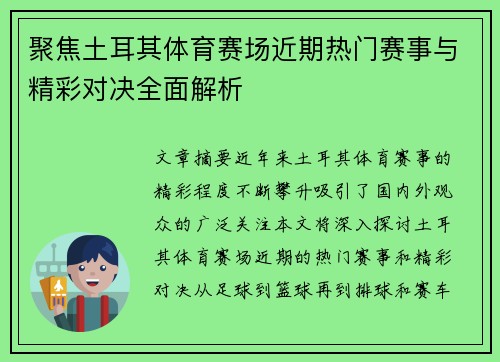 聚焦土耳其体育赛场近期热门赛事与精彩对决全面解析

文章摘要近年来土耳其体育赛事的精彩程度不断攀升吸引了国内外观众的广泛关注本文将深入探讨土耳其体育赛场近期的热门赛事和精彩对决从足球到篮球再到排球和赛车